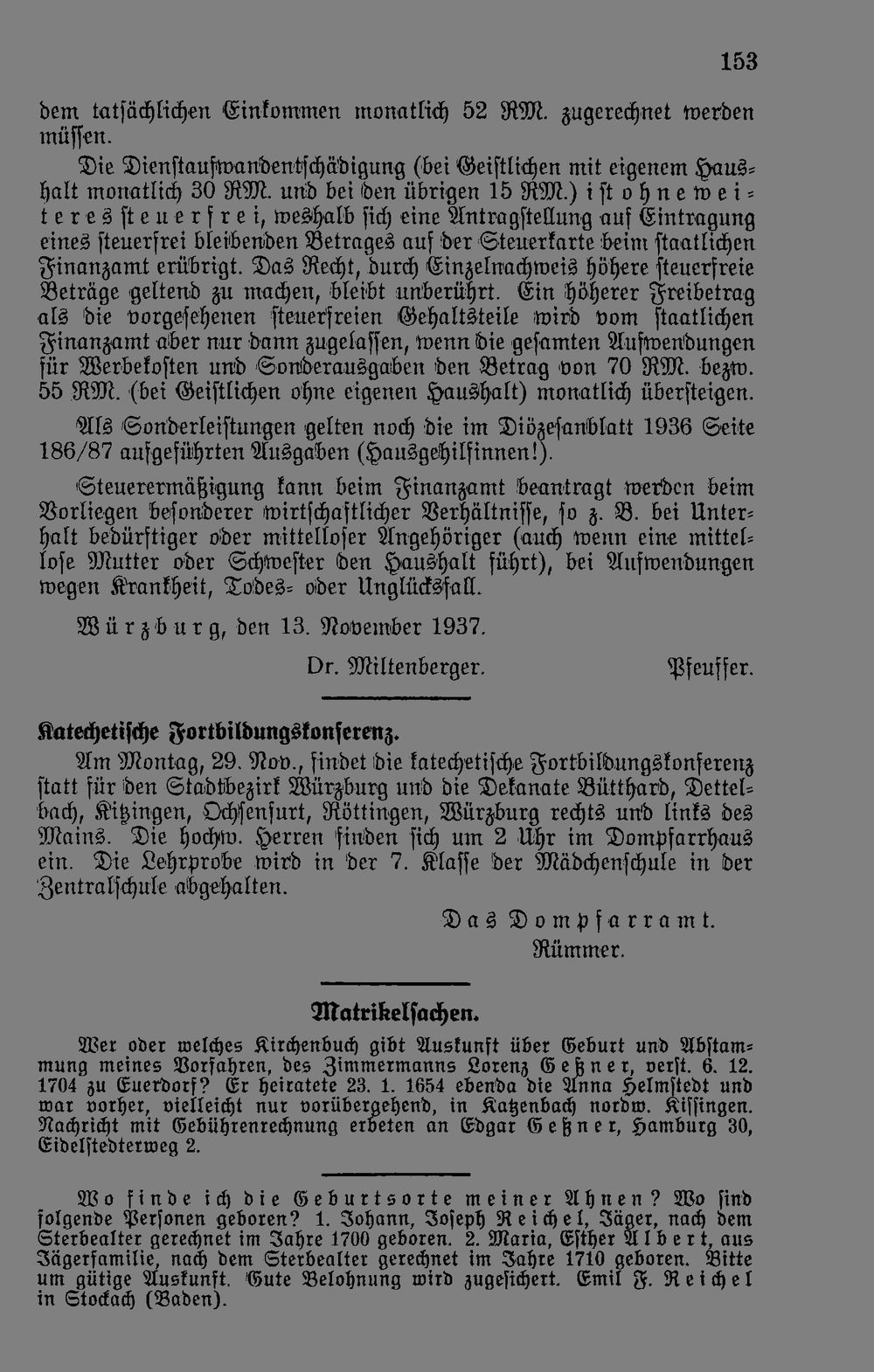 153

dem tatsächlichen Einkommen monatlich 52 RM. zugerechnet werden müssen.

Die Dienstaufwandentschädigung (bei Geistlichen mit eigenem Haushalt monatlich 30 RM. und bei den übrigen 15 RM.) ist ohne weiteres steuerfrei, weshalb sich eine Antragstellung auf Eintragung eines steuerfrei bleibenden Betrages auf der Steuerkarte beim staatlichen Finanzamt erübrigt. Das Recht, durch Einzelnachweis höhere steuerfreie Beträge geltend zu machen, bleibt unberührt. Ein höherer Freibetrag als die vorgesehenen steuerfreien Gehaltsteile wird vom staatlichen Finanzamt aber nur dann zugelassen, wenn die gesamten Aufwendungen für Werbekosten und Sonderausgaben den Betrag von 70 RM. bezw. 55 RM. (bei Geistlichen ohne eigenen Haushalt) monatlich übersteigen.

Als Sonderleistungen gelten noch die im Diözesanblatt 1936 Seite 186/87 aufgeführten Ausgaben (Hausgehilfinnen!).

Steuerermäßigung kann beim Finanzamt beantragt werden beim Vorliegen besonderer wirtschaftlicher Verhältnisse, so z. B. bei Unterhalt bedürftiger oder mittelloser Angehöriger (auch wenn eine mittellose Mutter oder Schwester den Haushalt führt), bei Aufwendungen wegen Krankheit, Todes- oder Unglücksfall.

Würzburg, den 13. November 1937.

Dr. Miltenberger. Pfeuffer.

Katechetische Fortbildungskonferenz.

Am Montag, 29. Nov., findet die katechetische Fortbildungskonferenz statt für den Stadtbezirk Würzburg und die Dekanate Bütthard, Dettelbach, Kitzingen, Ochsenfurt, Röttingen, Würzburg rechts und links des Mains. Die hochw. Herren finden sich um 2 Uhr im Dompfarrhaus ein. Die Lehrprobe wird in der 7. Klasse der Mädchenschule in der Zentralschule abgehalten.

Das Dompfarramt.
Rümmer.

Matrikelsachen.

Wer oder welches Kirchenbuch gibt Auskunft über Geburt und Abstammung meines Vorfahren, des Zimmermanns Lorenz Geßner, verst. 6. 12. 1704 zu Euerdorf? Er heiratete 23. 1. 1654 ebenda die Anna Helmstedt und war vorher, vielleicht nur vorübergehend, in Katzenbach nordw. Kissingen. Nachricht mit Gebührenrechnung erbeten an Edgar Geßner, Hamburg 30, Eidelstedterweg 2.

Wo finde ich die Geburtsorte meiner Ahnen? Wo sind folgende Personen geboren? 1. Johann, Joseph Reichel, Jäger, nach dem Sterbealter gerechnet im Jahre 1700 geboren. 2. Maria, Esther Albert, aus Jägerfamilie, nach dem Sterbealter gerechnet im Jahre 1710 geboren. Bitte um gütige Auskunft. Gute Belohnung wird zugesichert. Emil F. Reichel in Stockach (Baden).